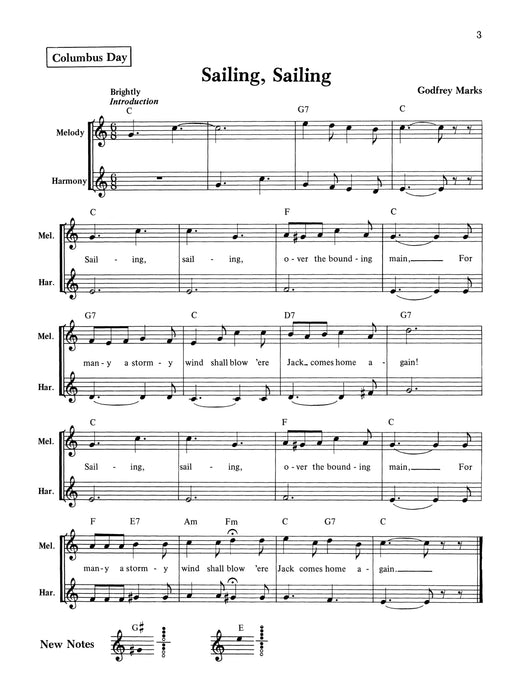 3

Columbus Day

Sailing, Sailing

Godfrey Marks

Brightly
Introduction

C G7 C

Melody

Harmony

C F C

Mel.

Sail - ing, sail - ing, o - ver the bound - ing main, For

Har.

G7 C D7 G7

Mel.

man - y a storm - y wind shall blow 'ere Jack comes home a - gain!

Har.

C F C

Mel.

Sail - ing, sail - ing, o - ver the bound - ing main, For

Har.

F E7 Am Fm C G7 C

Mel.

man - y a storm - y wind shall blow 'ere Jack comes home a - gain.

Har.

New Notes

G♯

E